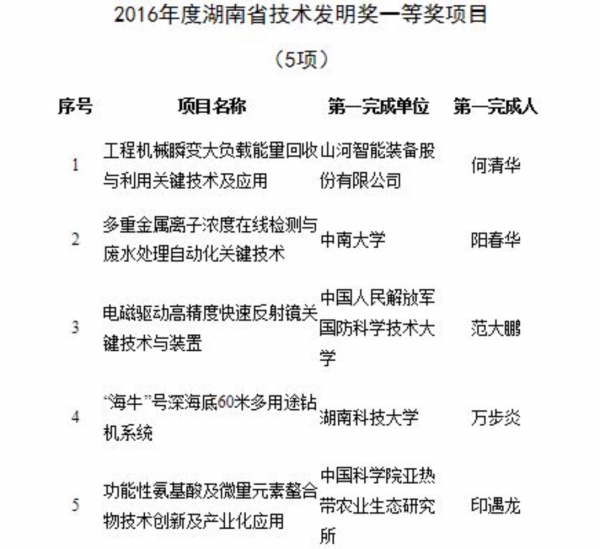 2016年度湖南省技术发明奖一等奖项目

（5项）

| 序号 | 项目名称 | 第一完成单位 | 第一完成人 |
|---|---|---|---|
| 1 | 工程机械瞬变大负载能量回收与利用关键技术及应用 | 山河智能装备股份有限公司 | 何清华 |
| 2 | 多重金属离子浓度在线检测与废水处理自动化关键技术 | 中南大学 | 阳春华 |
| 3 | 电磁驱动高精度快速反射镜关键技术与装置 | 中国人民解放军国防科学技术大学 | 范大鹏 |
| 4 | “海牛”号深海底60米多用途钻机系统 | 湖南科技大学 | 万步炎 |
| 5 | 功能性氨基酸及微量元素螯合物技术创新及产业化应用 | 中国科学院亚热带农业生态研究所 | 印遇龙 |